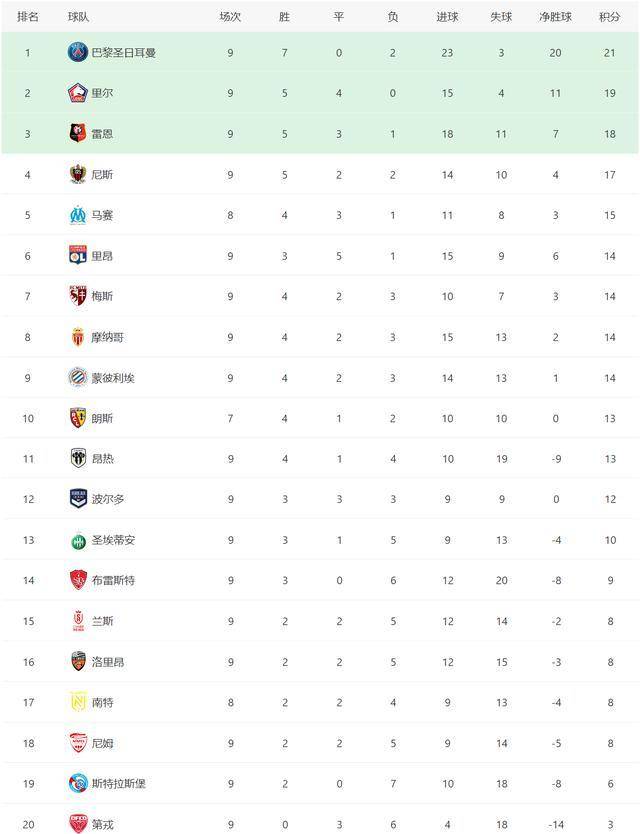 | 排名 | 球队 | 场次 | 胜 | 平 | 负 | 进球 | 失球 | 净胜球 | 积分 |
|---|---|---|---|---|---|---|---|---|---|
| 1 | 巴黎圣日耳曼 | 9 | 7 | 0 | 2 | 23 | 3 | 20 | 21 |
| 2 | 里尔 | 9 | 5 | 4 | 0 | 15 | 4 | 11 | 19 |
| 3 | 雷恩 | 9 | 5 | 3 | 1 | 18 | 11 | 7 | 18 |
| 4 | 尼斯 | 9 | 5 | 2 | 2 | 14 | 10 | 4 | 17 |
| 5 | 马赛 | 8 | 4 | 3 | 1 | 11 | 8 | 3 | 15 |
| 6 | 里昂 | 9 | 3 | 5 | 1 | 15 | 9 | 6 | 14 |
| 7 | 梅斯 | 9 | 4 | 2 | 3 | 10 | 7 | 3 | 14 |
| 8 | 摩纳哥 | 9 | 4 | 2 | 3 | 15 | 13 | 2 | 14 |
| 9 | 蒙彼利埃 | 9 | 4 | 2 | 3 | 14 | 13 | 1 | 14 |
| 10 | 朗斯 | 7 | 4 | 1 | 2 | 10 | 10 | 0 | 13 |
| 11 | 昂热 | 9 | 4 | 1 | 4 | 10 | 19 | -9 | 13 |
| 12 | 波尔多 | 9 | 3 | 3 | 3 | 9 | 9 | 0 | 12 |
| 13 | 圣埃蒂安 | 9 | 3 | 1 | 5 | 9 | 13 | -4 | 10 |
| 14 | 布雷斯特 | 9 | 3 | 0 | 6 | 12 | 20 | -8 | 9 |
| 15 | 兰斯 | 9 | 2 | 2 | 5 | 12 | 14 | -2 | 8 |
| 16 | 洛里昂 | 9 | 2 | 2 | 5 | 12 | 15 | -3 | 8 |
| 17 | 南特 | 8 | 2 | 2 | 4 | 9 | 13 | -4 | 8 |
| 18 | 尼姆 | 9 | 2 | 2 | 5 | 9 | 14 | -5 | 8 |
| 19 | 斯特拉斯堡 | 9 | 2 | 0 | 7 | 10 | 18 | -8 | 6 |
| 20 | 第戎 | 9 | 0 | 3 | 6 | 4 | 18 | -14 | 3 |